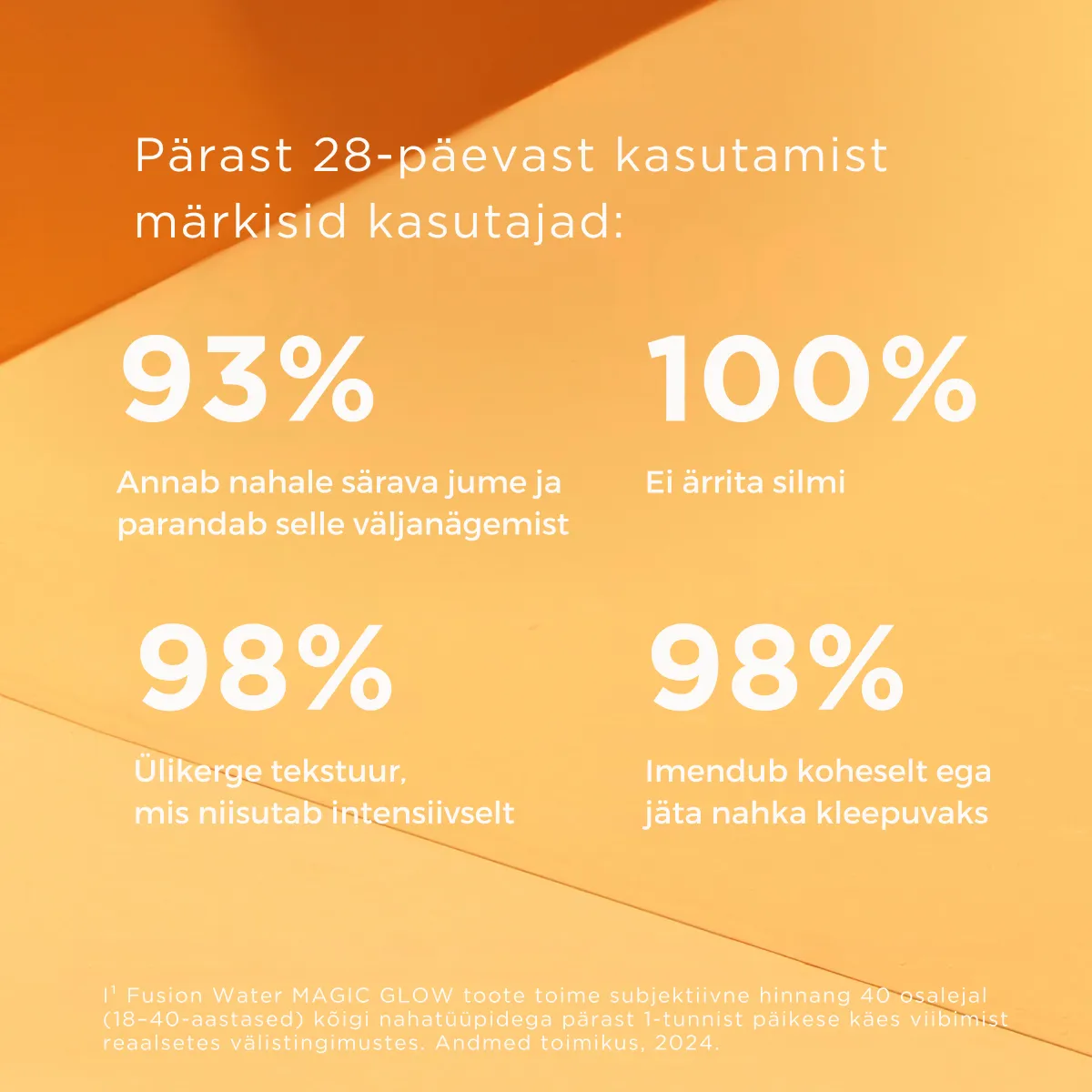 Pärast 28-päevast kasutamist märkisid kasutajad:

93%

Annab nahale särava jume ja parandab selle väljanägemist

100%

Ei ärrita silmi

98%

Ülikerge tekstuur, mis niisutab intensiivselt

98%

Imendub koheselt ega jäta nahka kleepuvaks

I$^1$ Fusion Water MAGIC GLOW toote toime subjektiivne hinnang 40 osalejal (18–40-aastased) kõigi nahatüüpidega pärast 1-tunnist päikese käes viibimist reaalsetes välistingimustes. Andmed toimikus, 2024.